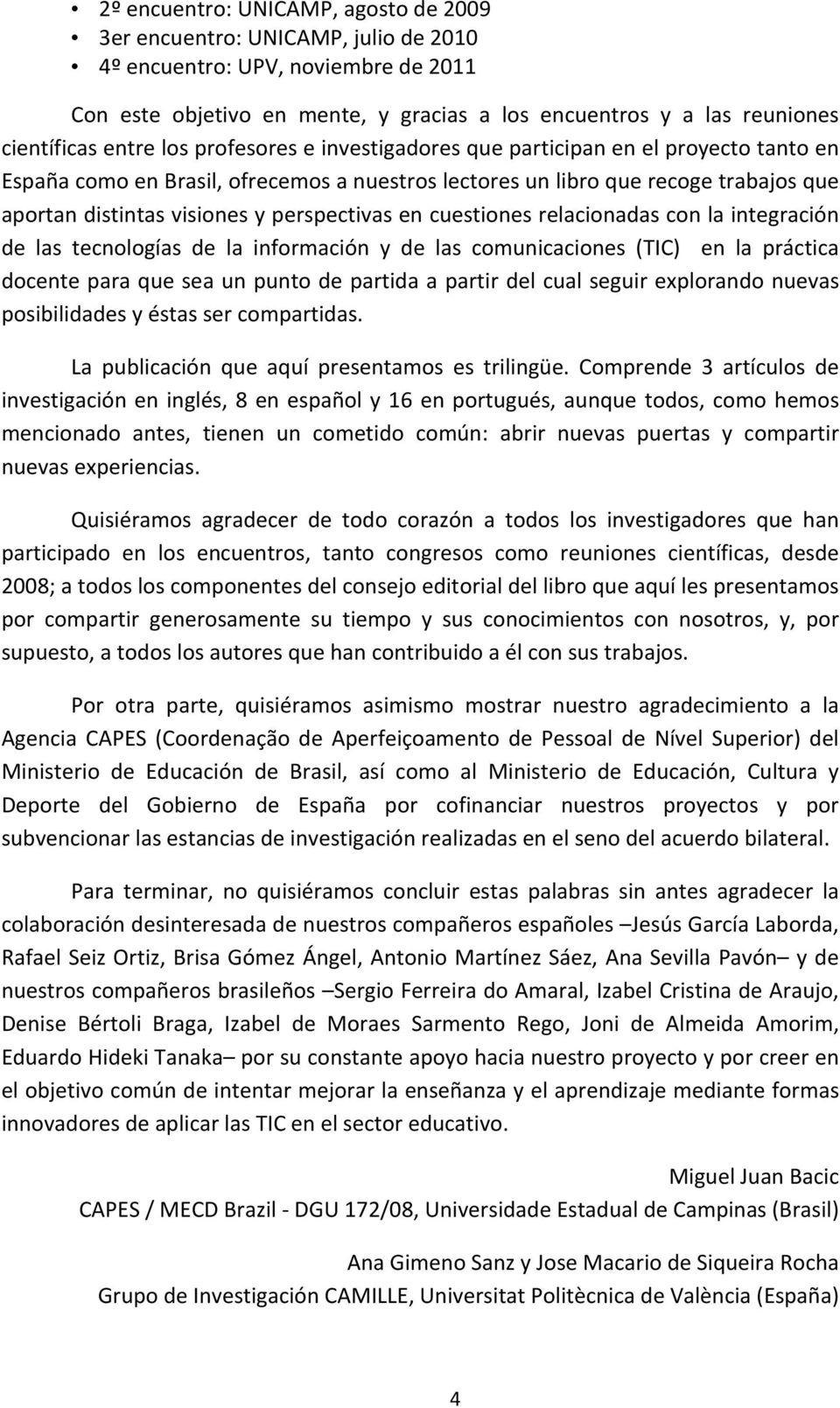 • 2º encuentro: UNICAMP, agosto de 2009
• 3er encuentro: UNICAMP, julio de 2010
• 4º encuentro: UPV, noviembre de 2011

Con este objetivo en mente, y gracias a los encuentros y a las reuniones científicas entre los profesores e investigadores que participan en el proyecto tanto en España como en Brasil, ofrecemos a nuestros lectores un libro que recoge trabajos que aportan distintas visiones y perspectivas en cuestiones relacionadas con la integración de las tecnologías de la información y de las comunicaciones (TIC) en la práctica docente para que sea un punto de partida a partir del cual seguir explorando nuevas posibilidades y éstas ser compartidas.

La publicación que aquí presentamos es trilingüe. Comprende 3 artículos de investigación en inglés, 8 en español y 16 en portugués, aunque todos, como hemos mencionado antes, tienen un cometido común: abrir nuevas puertas y compartir nuevas experiencias.

Quisiéramos agradecer de todo corazón a todos los investigadores que han participado en los encuentros, tanto congresos como reuniones científicas, desde 2008; a todos los componentes del consejo editorial del libro que aquí les presentamos por compartir generosamente su tiempo y sus conocimientos con nosotros, y, por supuesto, a todos los autores que han contribuido a él con sus trabajos.

Por otra parte, quisiéramos asimismo mostrar nuestro agradecimiento a la Agencia CAPES (Coordenação de Aperfeiçoamento de Pessoal de Nível Superior) del Ministerio de Educación de Brasil, así como al Ministerio de Educación, Cultura y Deporte del Gobierno de España por cofinanciar nuestros proyectos y por subvencionar las estancias de investigación realizadas en el seno del acuerdo bilateral.

Para terminar, no quisiéramos concluir estas palabras sin antes agradecer la colaboración desinteresada de nuestros compañeros españoles –Jesús García Laborda, Rafael Seiz Ortiz, Brisa Gómez Ángel, Antonio Martínez Sáez, Ana Sevilla Pavón– y de nuestros compañeros brasileños –Sergio Ferreira do Amaral, Izabel Cristina de Araujo, Denise Bértoli Braga, Izabel de Moraes Sarmento Rego, Joni de Almeida Amorim, Eduardo Hideki Tanaka– por su constante apoyo hacia nuestro proyecto y por creer en el objetivo común de intentar mejorar la enseñanza y el aprendizaje mediante formas innovadores de aplicar las TIC en el sector educativo.

Miguel Juan Bacic
CAPES / MECD Brazil - DGU 172/08, Universidade Estadual de Campinas (Brasil)

Ana Gimeno Sanz y Jose Macario de Siqueira Rocha
Grupo de Investigación CAMILLE, Universitat Politècnica de València (España)

4